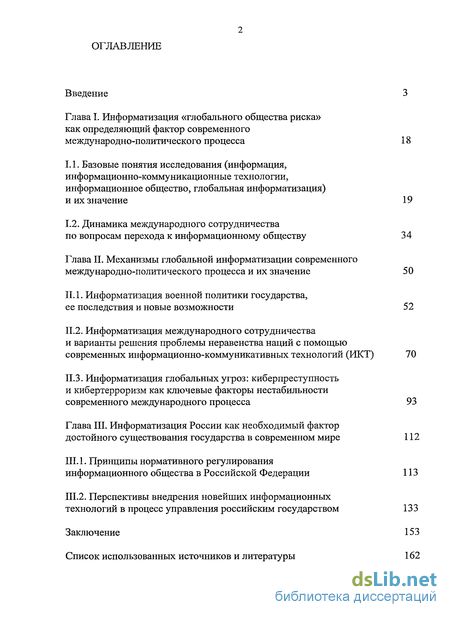 2

ОГЛАВЛЕНИЕ

Введение 3

Глава I. Информатизация «глобального общества риска» как определяющий фактор современного международно-политического процесса 18

I.1. Базовые понятия исследования (информация, информационно-коммуникационные технологии, информационное общество, глобальная информатизация) и их значение 19

I.2. Динамика международного сотрудничества по вопросам перехода к информационному обществу 34

Глава II. Механизмы глобальной информатизации современного международно-политического процесса и их значение 50

II.1. Информатизация военной политики государства, ее последствия и новые возможности 52

II.2. Информатизация международного сотрудничества и варианты решения проблемы неравенства наций с помощью современных информационно-коммуникативных технологий (ИКТ) 70

II.3. Информатизация глобальных угроз: киберпреступность и кибертерроризм как ключевые факторы нестабильности современного международного процесса 93

Глава III. Информатизация России как необходимый фактор достойного существования государства в современном мире 112

III.1. Принципы нормативного регулирования информационного общества в Российской Федерации 113

III.2. Перспективы внедрения новейших информационных технологий в процесс управления российским государством 133

Заключение 153

Список использованных источников и литературы 162

dsLib.net
библиотека диссертаций